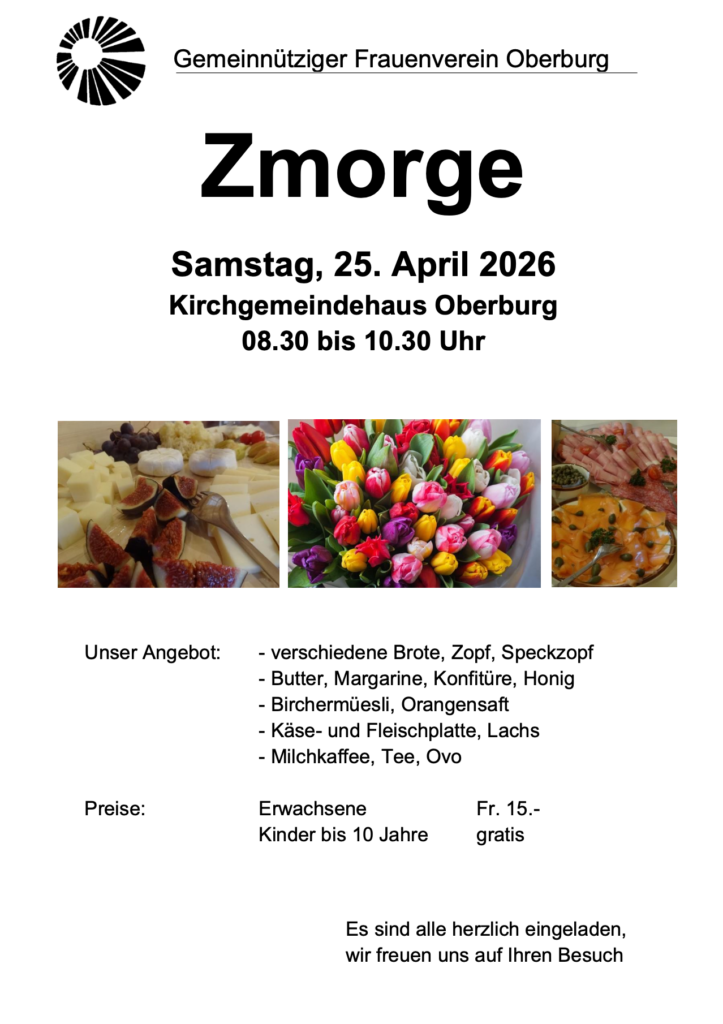 Gemeinnütziger Frauenverein Oberburg

Zmorge

Samstag, 25. April 2026
Kirchgemeindehaus Oberburg
08.30 bis 10.30 Uhr

Unser Angebot:
- verschiedene Brote, Zopf, Speckzopf
- Butter, Margarine, Konfitüre, Honig
- Birchermüesli, Orangensaft
- Käse- und Fleischplatte, Lachs
- Milchkaffee, Tee, Ovo

Preise:
Erwachsene Fr. 15.-
Kinder bis 10 Jahre gratis

Es sind alle herzlich eingeladen,
wir freuen uns auf Ihren Besuch